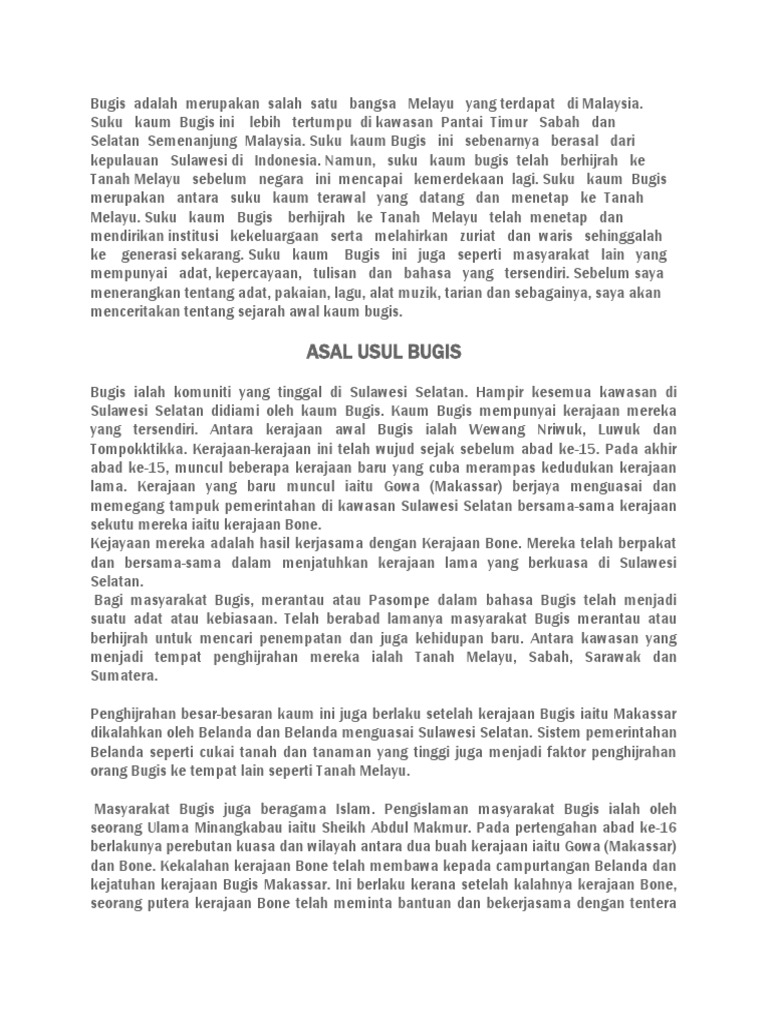 Bugis adalah merupakan salah satu bangsa Melayu yang terdapat di Malaysia. Suku kaum Bugis ini lebih tertumpu di kawasan Pantai Timur Sabah dan Selatan Semenanjung Malaysia. Suku kaum Bugis ini sebenarnya berasal dari kepulauan Sulawesi di Indonesia. Namun, suku kaum bugis telah berhijrah ke Tanah Melayu sebelum negara ini mencapai kemerdekaan lagi. Suku kaum Bugis merupakan antara suku kaum terawal yang datang dan menetap ke Tanah Melayu. Suku kaum Bugis berhijrah ke Tanah Melayu telah menetap dan mendirikan institusi kekeluargaan serta melahirkan zuriat dan waris sehinggalah ke generasi sekarang. Suku kaum Bugis ini juga seperti masyarakat lain yang mempunyai adat, kepercayaan, tulisan dan bahasa yang tersendiri. Sebelum saya menerangkan tentang adat, pakaian, lagu, alat muzik, tarian dan sebagainya, saya akan menceritakan tentang sejarah awal kaum bugis.

ASAL USUL BUGIS

Bugis ialah komuniti yang tinggal di Sulawesi Selatan. Hampir kesemua kawasan di Sulawesi Selatan didiami oleh kaum Bugis. Kaum Bugis mempunyai kerajaan mereka yang tersendiri. Antara kerajaan awal Bugis ialah Wewang Nriwuk, Luwuk dan Tompokktikka. Kerajaan-kerajaan ini telah wujud sejak sebelum abad ke-15. Pada akhir abad ke-15, muncul beberapa kerajaan baru yang cuba merampas kedudukan kerajaan lama. Kerajaan yang baru muncul iaitu Gowa (Makassar) berjaya menguasai dan memegang tampuk pemerintahan di kawasan Sulawesi Selatan bersama-sama kerajaan sekutu mereka iaitu kerajaan Bone.
Kejayaan mereka adalah hasil kerjasama dengan Kerajaan Bone. Mereka telah berpakat dan bersama-sama dalam menjatuhkan kerajaan lama yang berkuasa di Sulawesi Selatan.
Bagi masyarakat Bugis, merantau atau Pasompe dalam bahasa Bugis telah menjadi suatu adat atau kebiasaan. Telah berabad lamanya masyarakat Bugis merantau atau berhijrah untuk mencari penempatan dan juga kehidupan baru. Antara kawasan yang menjadi tempat penghijrahan mereka ialah Tanah Melayu, Sabah, Sarawak dan Sumatera.

Penghijrahan besar-besaran kaum ini juga berlaku setelah kerajaan Bugis iaitu Makassar dikalahkan oleh Belanda dan Belanda menguasai Sulawesi Selatan. Sistem pemerintahan Belanda seperti cukai tanah dan tanaman yang tinggi juga menjadi faktor penghijrahan orang Bugis ke tempat lain seperti Tanah Melayu.

Masyarakat Bugis juga beragama Islam. Pengislaman masyarakat Bugis ialah oleh seorang Ulama Minangkabau iaitu Sheikh Abdul Makmur. Pada pertengahan abad ke-16 berlakunya perebutan kuasa dan wilayah antara dua buah kerajaan iaitu Gowa (Makassar) dan Bone. Kekalahan kerajaan Bone telah membawa kepada campurtangan Belanda dan kejatuhan kerajaan Bugis Makassar. Ini berlaku kerana setelah kalahnya kerajaan Bone, seorang putera kerajaan Bone telah meminta bantuan dan bekerjasama dengan tentera